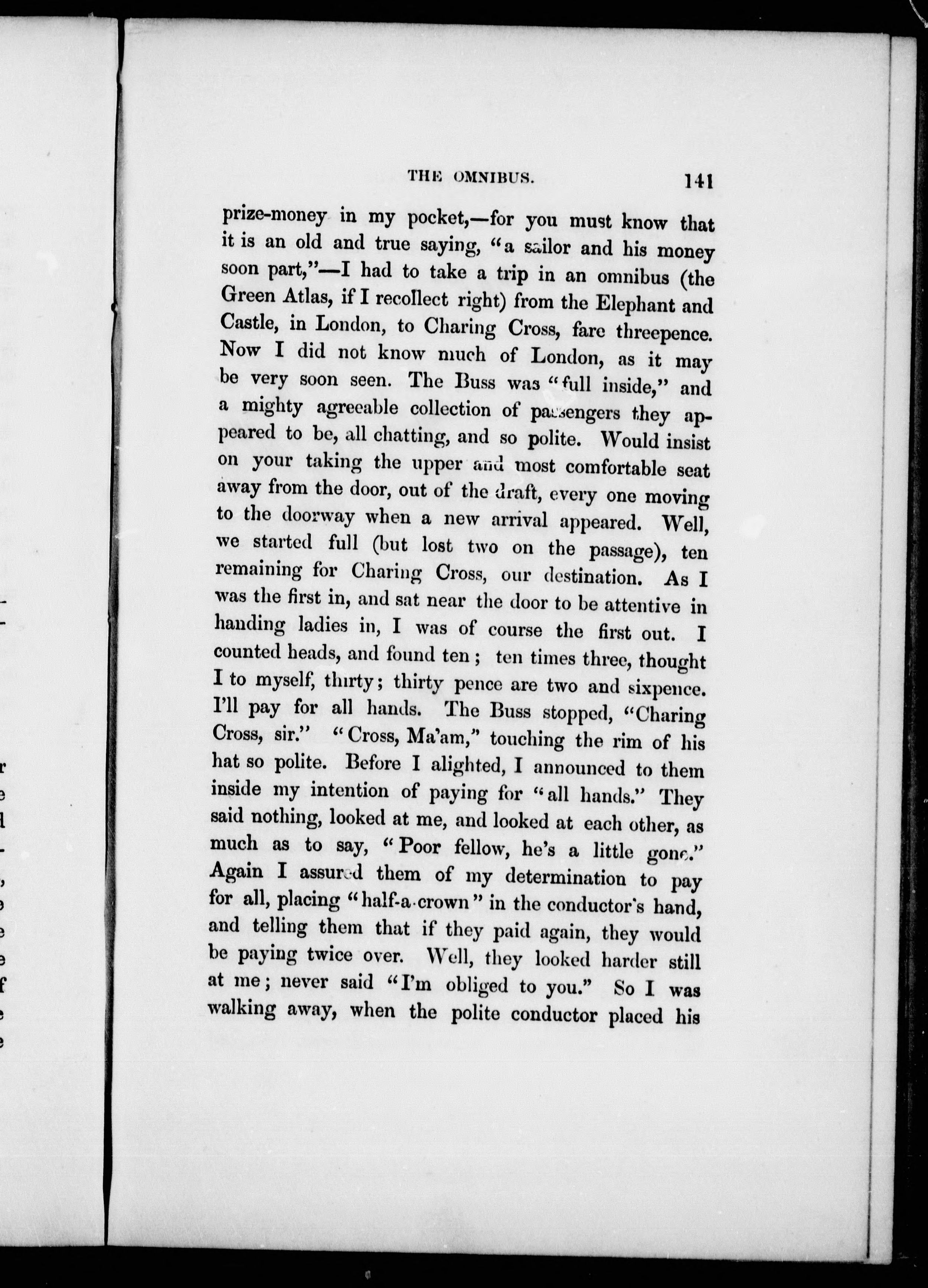 THE OMNIBUS. 141

prize-money in my pocket,—for you must know that it is an old and true saying, "a sailor and his money soon part,"—I had to take a trip in an omnibus (the Green Atlas, if I recollect right) from the Elephant and Castle, in London, to Charing Cross, fare threepence. Now I did not know much of London, as it may be very soon seen. The Buss was "full inside," and a mighty agreeable collection of passengers they appeared to be, all chatting, and so polite. Would insist on your taking the upper and most comfortable seat away from the door, out of the draft, every one moving to the doorway when a new arrival appeared. Well, we started full (but lost two on the passage), ten remaining for Charing Cross, our destination. As I was the first in, and sat near the door to be attentive in handing ladies in, I was of course the first out. I counted heads, and found ten; ten times three, thought I to myself, thirty; thirty pence are two and sixpence. I'll pay for all hands. The Buss stopped, "Charing Cross, sir." "Cross, Ma'am," touching the rim of his hat so polite. Before I alighted, I announced to them inside my intention of paying for "all hands." They said nothing, looked at me, and looked at each other, as much as to say, "Poor fellow, he's a little gone." Again I assured them of my determination to pay for all, placing "half-a-crown" in the conductor's hand, and telling them that if they paid again, they would be paying twice over. Well, they looked harder still at me; never said "I'm obliged to you." So I was walking away, when the polite conductor placed his